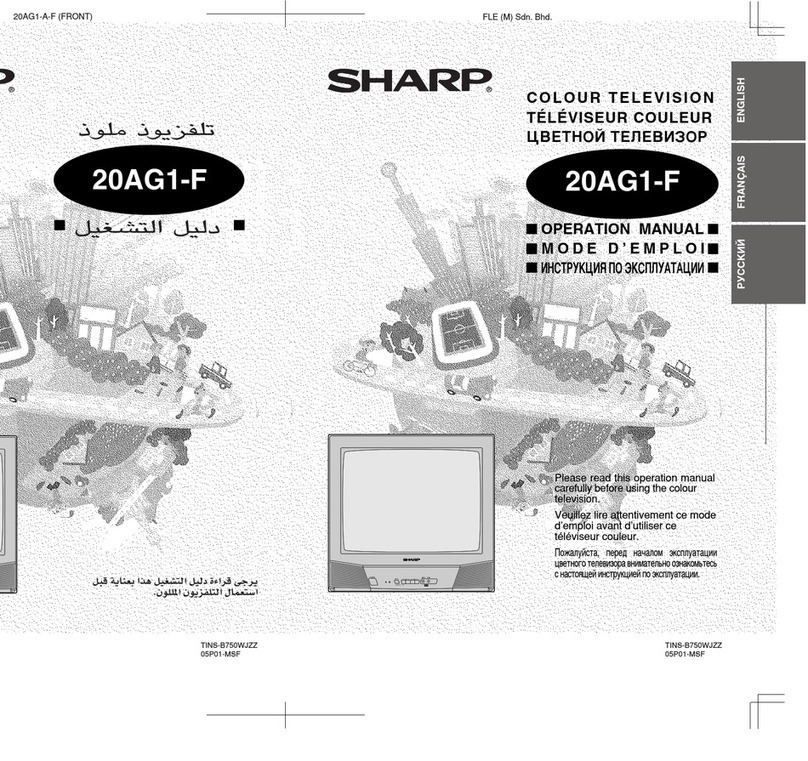 20AG1-A-F (FRONT)

FLE (M) Sdn. Bhd.

تلفزيون ملون

20AG1-F

■ دليل التشغيل ■

يرجى قراءة دليل التشغيل هذا بعناية قبل استعمال التلفزيون الملون.

TINS-B750WJZZ
05P01-MSF

SHARP

COLOUR TELEVISION
TÉLÉVISEUR COULEUR
ЦВЕТНОЙ ТЕЛЕВИЗОР

20AG1-F

■ OPERATION MANUAL ■
■ MODE D'EMPLOI ■
■ ИНСТРУКЦИЯ ПО ЭКСПЛУАТАЦИИ ■

ENGLISH
FRANÇAIS
РУССКИЙ

SHARP

Please read this operation manual carefully before using the colour television.

Veuillez lire attentivement ce mode d'emploi avant d'utiliser ce téléviseur couleur.

Пожалуйста, перед началом эксплуатации цветного телевизора внимательно ознакомьтесь с настоящей инструкцией по эксплуатации.

TINS-B750WJZZ
05P01-MSF